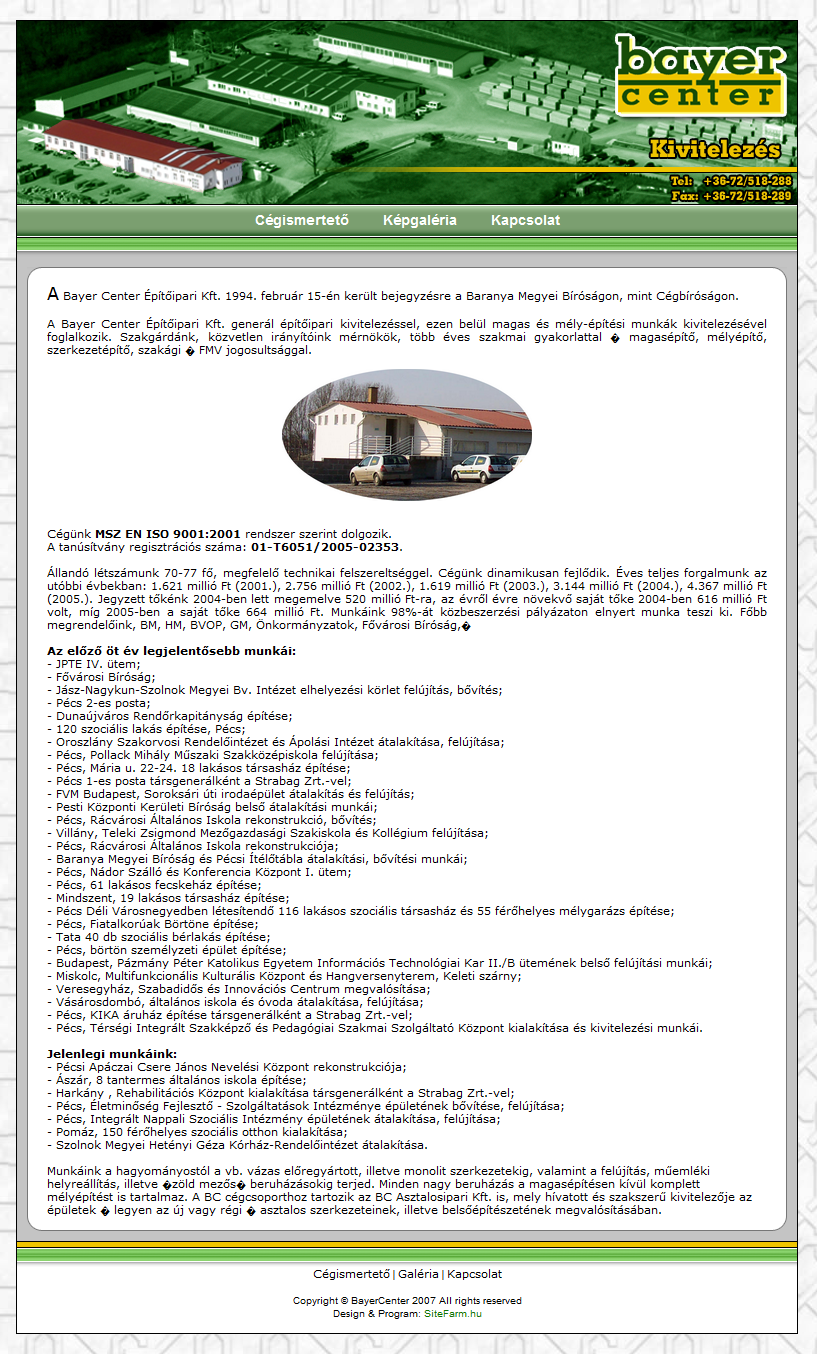 bayer center

Kivitelezés

Tel: +36-72/518-288
Fax: +36-72/518-289

Cégismertető Képgaléria Kapcsolat

A Bayer Center Építőipari Kft. 1994. február 15-én került bejegyzésre a Baranya Megyei Bíróságon, mint Cégbíróságon.

A Bayer Center Építőipari Kft. generál építőipari kivitelezéssel, ezen belül magas és mély-építési munkák kivitelezésével foglalkozik. Szakgárdánk, közvetlen irányítóink mérnökök, több éves szakmai gyakorlattal � magasépítő, mélyépítő, szerkezetépítő, szakági � FMV jogosultsággal.

Cégünk MSZ EN ISO 9001:2001 rendszer szerint dolgozik.
A tanúsítvány regisztrációs száma: 01-T6051/2005-02353.

Állandó létszámunk 70-77 fő, megfelelő technikai felszereltséggel. Cégünk dinamikusan fejlődik. Éves teljes forgalmunk az utóbbi évbekban: 1.621 millió Ft (2001.), 2.756 millió Ft (2002.), 1.619 millió Ft (2003.), 3.144 millió Ft (2004.), 4.367 millió Ft (2005.). Jegyzett tőkénk 2004-ben lett megemelve 520 millió Ft-ra, az évről évre növekvő saját tőke 2004-ben 616 millió Ft volt, míg 2005-ben a saját tőke 664 millió Ft. Munkáink 98%-át közbeszerzési pályázaton elnyert munka teszi ki. Főbb megrendelőink, BM, HM, BVOP, GM, Önkormányzatok, Fővárosi Bíróság,�

Az előző öt év legjelentősebb munkái:
- JPTE IV. ütem;
- Fővárosi Bíróság;
- Jász-Nagykun-Szolnok Megyei Bv. Intézet elhelyezési körlet felújítás, bővítés;
- Pécs 2-es posta;
- Dunaújváros Rendőrkapitányság építése;
- 120 szociális lakás építése, Pécs;
- Oroszlány Szakorvosi Rendelőintézet és Ápolási Intézet átalakítása, felújítása;
- Pécs, Pollack Mihály Műszaki Szakközépiskola felújítása;
- Pécs, Mária u. 22-24. 18 lakásos társasház építése;
- Pécs 1-es posta társgenerálként a Strabag Zrt.-vel;
- FVM Budapest, Soroksári úti irodaépület átalakítás és felújítás;
- Pesti Központi Kerületi Bíróság belső átalakítási munkái;
- Pécs, Rácvárosi Általános Iskola rekonstrukció, bővítés;
- Villány, Teleki Zsigmond Mezőgazdasági Szakiskola és Kollégium felújítása;
- Pécs, Rácvárosi Általános Iskola rekonstrukciója;
- Baranya Megyei Bíróság és Pécsi Ítélőtábla átalakítási, bővítési munkái;
- Pécs, Nádor Szálló és Konferencia Központ I. ütem;
- Pécs, 61 lakásos fecskeház építése;
- Mindszent, 19 lakásos társasház építése;
- Pécs Déli Városnegyedben létesítendő 116 lakásos szociális társasház és 55 férőhelyes mélygarázs építése;
- Pécs, Fiatalkorúak Börtöne építése;
- Tata 40 db szociális bérlakás építése;
- Pécs, börtön személyzeti épület építése;
- Budapest, Pázmány Péter Katolikus Egyetem Információs Technológiai Kar II./B ütemének belső felújítási munkái;
- Miskolc, Multifunkcionális Kulturális Központ és Hangversenyterem, Keleti szárny;
- Veresegyház, Szabadidős és Innovációs Centrum megvalósítása;
- Vásárosdombó, általános iskola és óvoda átalakítása, felújítása;
- Pécs, KIKA áruház építése társgenerálként a Strabag Zrt.-vel;
- Pécs, Térségi Integrált Szakképző és Pedagógiai Szakmai Szolgáltató Központ kialakítása és kivitelezési munkái.

Jelenlegi munkáink:
- Pécsi Apáczai Csere János Nevelési Központ rekonstrukciója;
- Ászár, 8 tantermes általános iskola építése;
- Harkány , Rehabilitációs Központ kialakítása társgenerálként a Strabag Zrt.-vel;
- Pécs, Életminőség Fejlesztő - Szolgáltatások Intézménye épületének bővítése, felújítása;
- Pécs, Integrált Nappali Szociális Intézmény épületének átalakítása, felújítása;
- Pomáz, 150 férőhelyes szociális otthon kialakítása;
- Szolnok Megyei Hetényi Géza Kórház-Rendelőintézet átalakítása.

Munkáink a hagyományostól a vb. vázas előregyártott, illetve monolit szerkezetekig, valamint a felújítás, műemléki helyreállítás, illetve �zöld mezős� beruházásokig terjed. Minden nagy beruházás a magasépítésen kívül komplett mélyépítést is tartalmaz. A BC cégcsoporthoz tartozik az BC Asztalosipari Kft. is, mely hívatott és szakszerű kivitelezője az épületek � legyen az új vagy régi � asztalos szerkezeteinek, illetve belsőépítészetének megvalósításában.

Cégismertető | Galéria | Kapcsolat

Copyright © BayerCenter 2007 All rights reserved
Design & Program: SiteFarm.hu